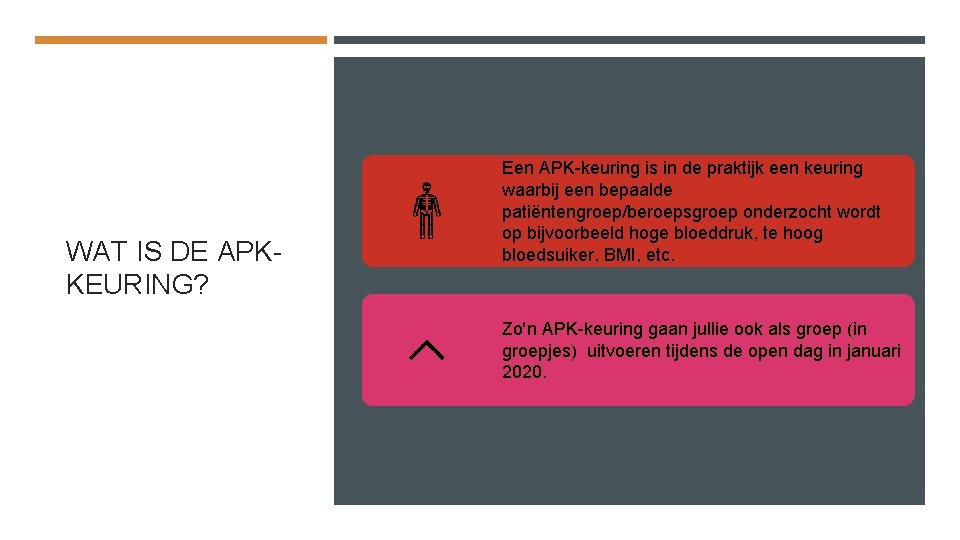 WAT IS DE APK-KEURING?

Een APK-keuring is in de praktijk een keuring waarbij een bepaalde patiëntengroep/beroepsgroep onderzocht wordt op bijvoorbeeld hoge bloeddruk, te hoog bloedsuiker, BMI, etc.

Zo'n APK-keuring gaan jullie ook als groep (in groepjes) uitvoeren tijdens de open dag in januari 2020.